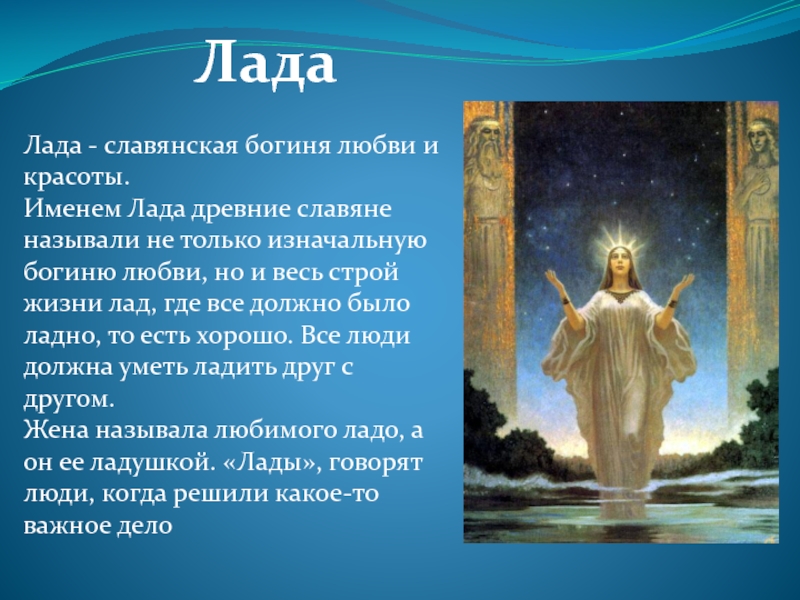 Лада

Лада - славянская богиня любви и красоты.
Именем Лада древние славяне называли не только изначальную богиню любви, но и весь строй жизни лад, где все должно было ладно, то есть хорошо. Все люди должна уметь ладить друг с другом.
Жена называла любимого ладо, а он ее ладушкой. «Лады», говорят люди, когда решили какое-то важное дело